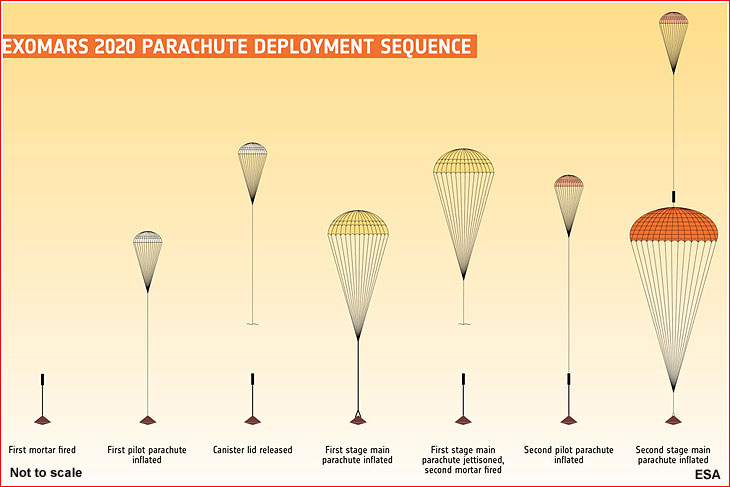 EXOMARS 2020 PARACHUTE DEPLOYMENT SEQUENCE

First mortar fired

First pilot parachute inflated

Canister lid released

First stage main parachute inflated

First stage main parachute jettisoned, second mortar fired

Second pilot parachute inflated

Second stage main parachute inflated

Not to scale

ESA